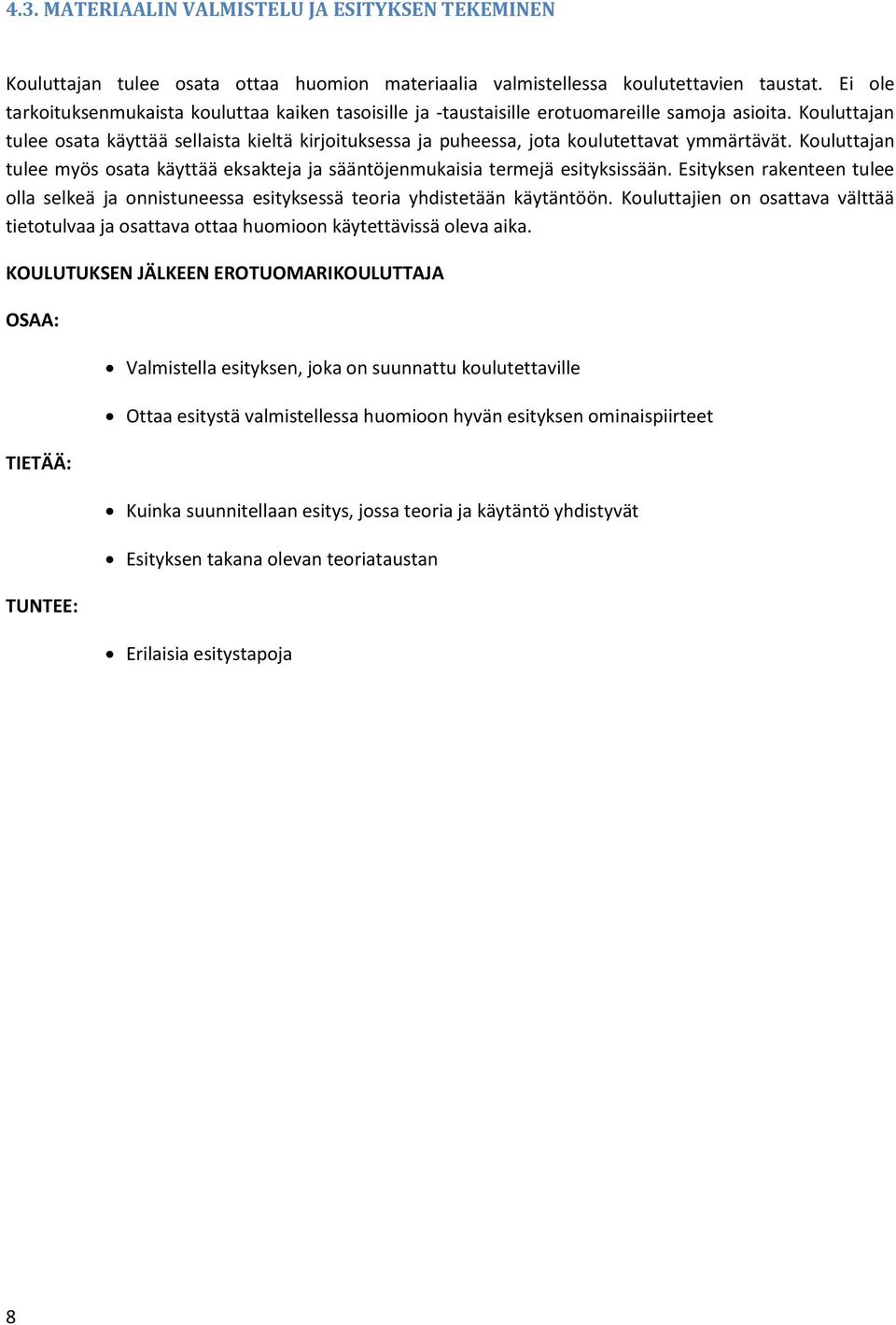 4.3. MATERIAALIN VALMISTELU JA ESITYKSEN TEKEMINEN

Kouluttajan tulee osata ottaa huomion materiaalia valmistellessa koulutettavien taustat. Ei ole tarkoituksenmukaista kouluttaa kaiken tasoisille ja -taustaisille erotuomareille samoja asioita. Kouluttajan tulee osata käyttää sellaista kieltä kirjoituksessa ja puheessa, jota koulutettavat ymmärtävät. Kouluttajan tulee myös osata käyttää eksakteja ja sääntöjenmukaisia termejä esityksissään. Esityksen rakenteen tulee olla selkeä ja onnistuneessa esityksessä teoria yhdistetään käytäntöön. Kouluttajien on osattava välttää tietotulvaa ja osattava ottaa huomioon käytettävissä oleva aika.

KOULUTUKSEN JÄLKEEN EROTUOMARIKOULUTTAJA

OSAA:

• Valmistella esityksen, joka on suunnattu koulutettaville
• Ottaa esitystä valmistellessa huomioon hyvän esityksen ominaispiirteet

TIETÄÄ:

• Kuinka suunnitellaan esitys, jossa teoria ja käytäntö yhdistyvät
• Esityksen takana olevan teoriataustan

TUNTEE:

• Erilaisia esitystapoja

8